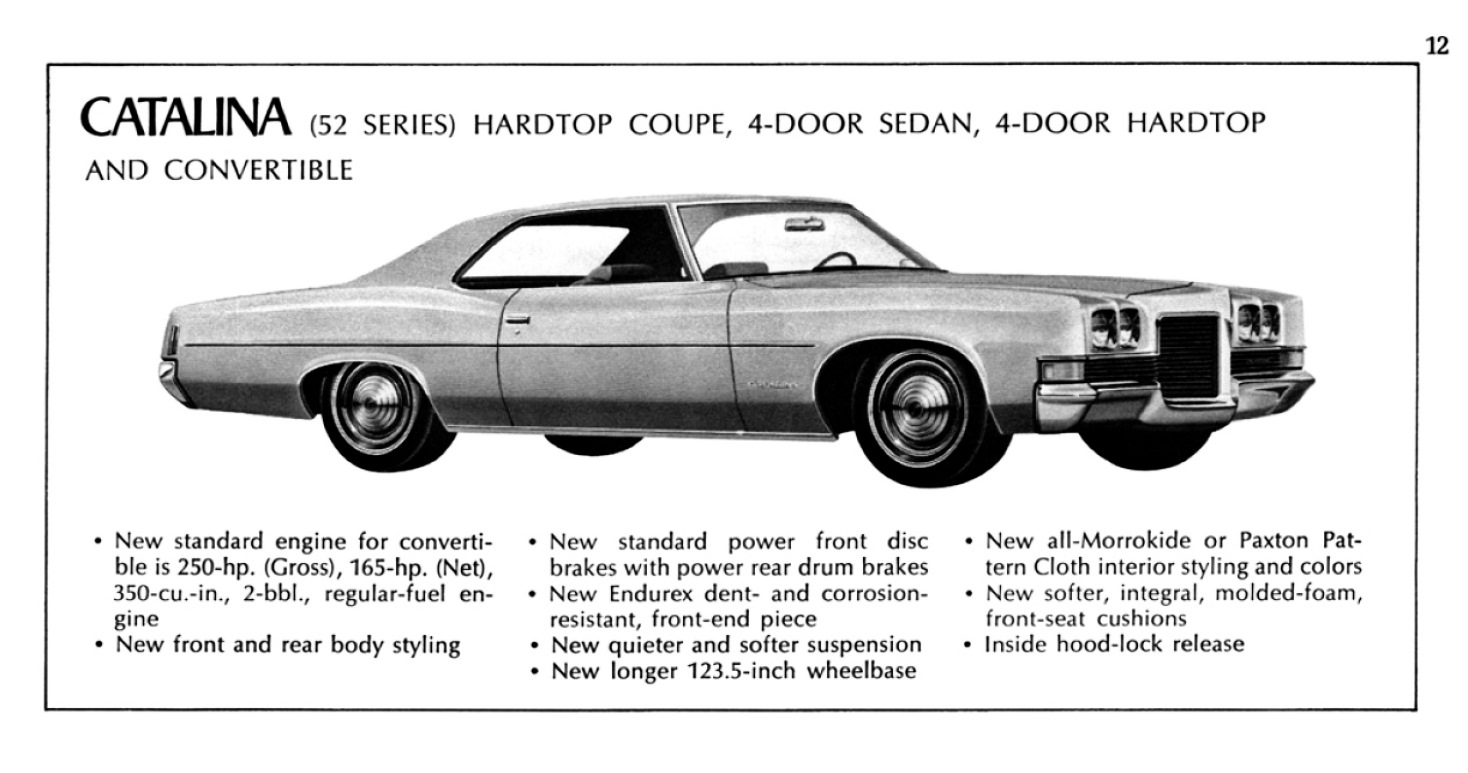 12

CATALINA (52 SERIES) HARDTOP COUPE, 4-DOOR SEDAN, 4-DOOR HARDTOP AND CONVERTIBLE

• New standard engine for convertible is 250-hp. (Gross), 165-hp. (Net), 350-cu.-in., 2-bbl., regular-fuel engine
• New front and rear body styling

• New standard power front disc brakes with power rear drum brakes
• New Endurex dent- and corrosion-resistant, front-end piece
• New quieter and softer suspension
• New longer 123.5-inch wheelbase

• New all-Morrokide or Paxton Pattern Cloth interior styling and colors
• New softer, integral, molded-foam, front-seat cushions
• Inside hood-lock release